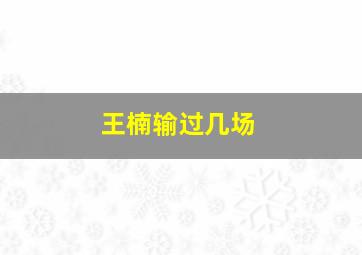 王楠输过几场